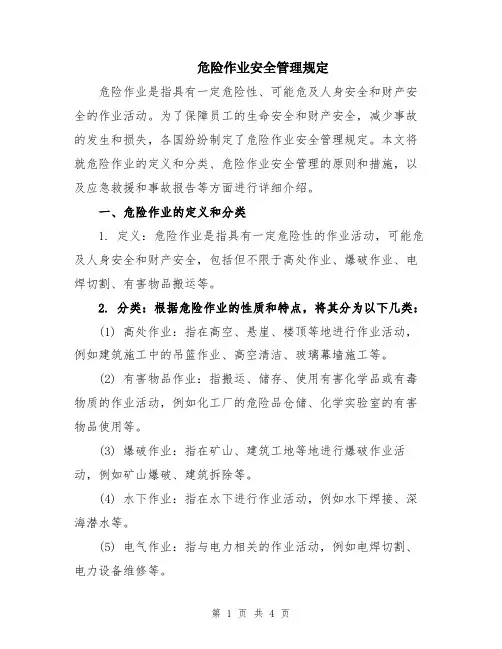 危险作业安全管理规定

危险作业是指具有一定危险性、可能危及人身安全和财产安全的作业活动。为了保障员工的生命安全和财产安全，减少事故的发生和损失，各国纷纷制定了危险作业安全管理规定。本文将就危险作业的定义和分类、危险作业安全管理的原则和措施，以及应急救援和事故报告等方面进行详细介绍。

一、危险作业的定义和分类

1. 定义：危险作业是指具有一定危险性的作业活动，可能危及人身安全和财产安全，包括但不限于高处作业、爆破作业、电焊切割、有害物品搬运等。

2. 分类：根据危险作业的性质和特点，将其分为以下几类：

(1) 高处作业：指在高空、悬崖、楼顶等地进行作业活动，例如建筑施工中的吊篮作业、高空清洁、玻璃幕墙施工等。

(2) 有害物品作业：指搬运、储存、使用有害化学品或有毒物质的作业活动，例如化工厂的危险品仓储、化学实验室的有害物品使用等。

(3) 爆破作业：指在矿山、建筑工地等地进行爆破作业活动，例如矿山爆破、建筑拆除等。

(4) 水下作业：指在水下进行作业活动，例如水下焊接、深海潜水等。

(5) 电气作业：指与电力相关的作业活动，例如电焊切割、电力设备维修等。

第 1 页 共 4 页